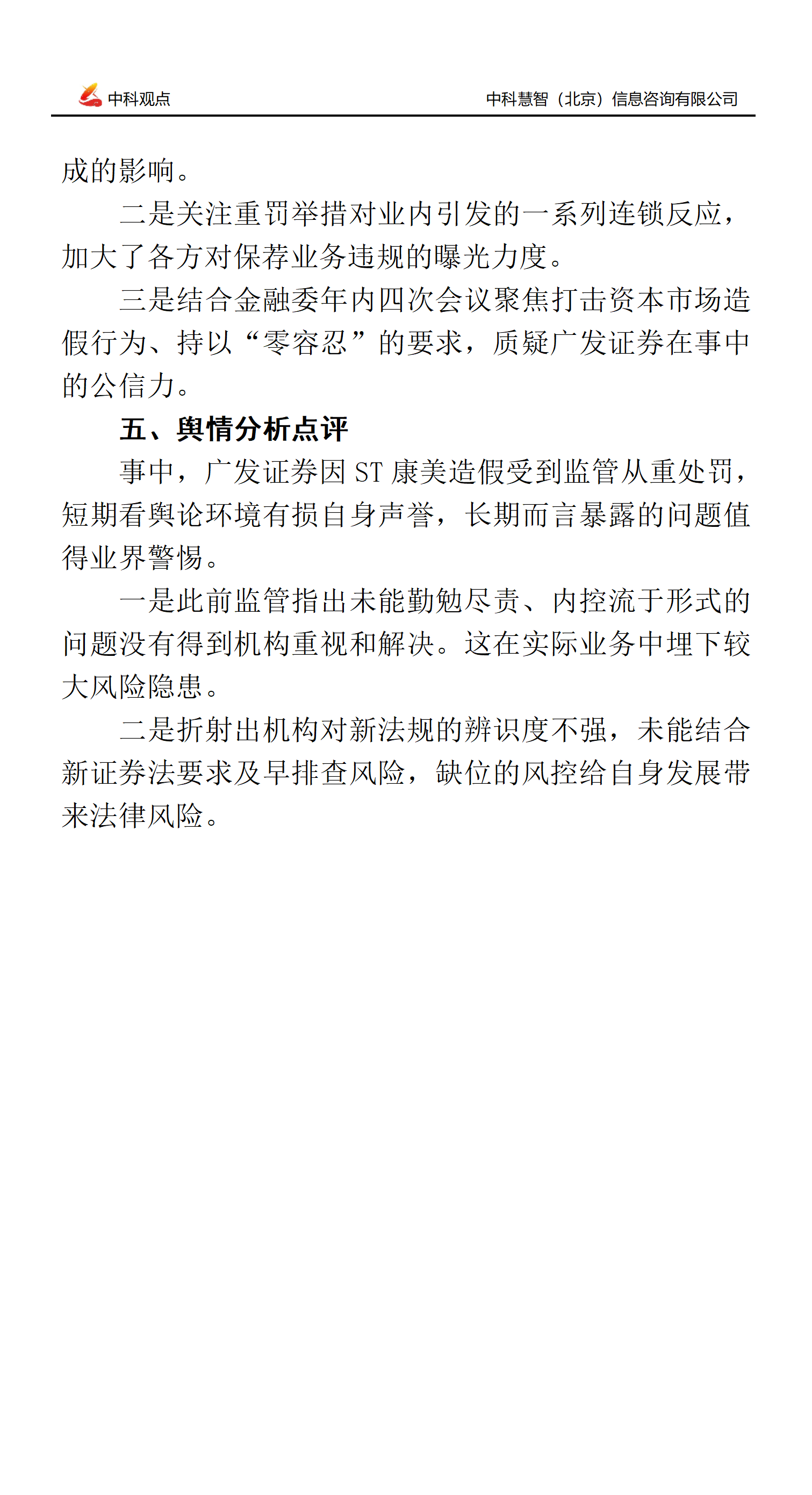 中科观点

中科慧智（北京）信息咨询有限公司

成的影响。

二是关注重罚举措对业内引发的一系列连锁反应，加大了各方对保荐业务违规的曝光力度。

三是结合金融委年内四次会议聚焦打击资本市场造假行为、持以“零容忍”的要求，质疑广发证券在事中的公信力。

五、舆情分析点评

事中，广发证券因 ST 康美造假受到监管从重处罚，短期看舆论环境有损自身声誉，长期而言暴露的问题值得业界警惕。

一是此前监管指出未能勤勉尽责、内控流于形式的问题没有得到机构重视和解决。这在实际业务中埋下较大风险隐患。

二是折射出机构对新法规的辨识度不强，未能结合新证券法要求及早排查风险，缺位的风控给自身发展带来法律风险。